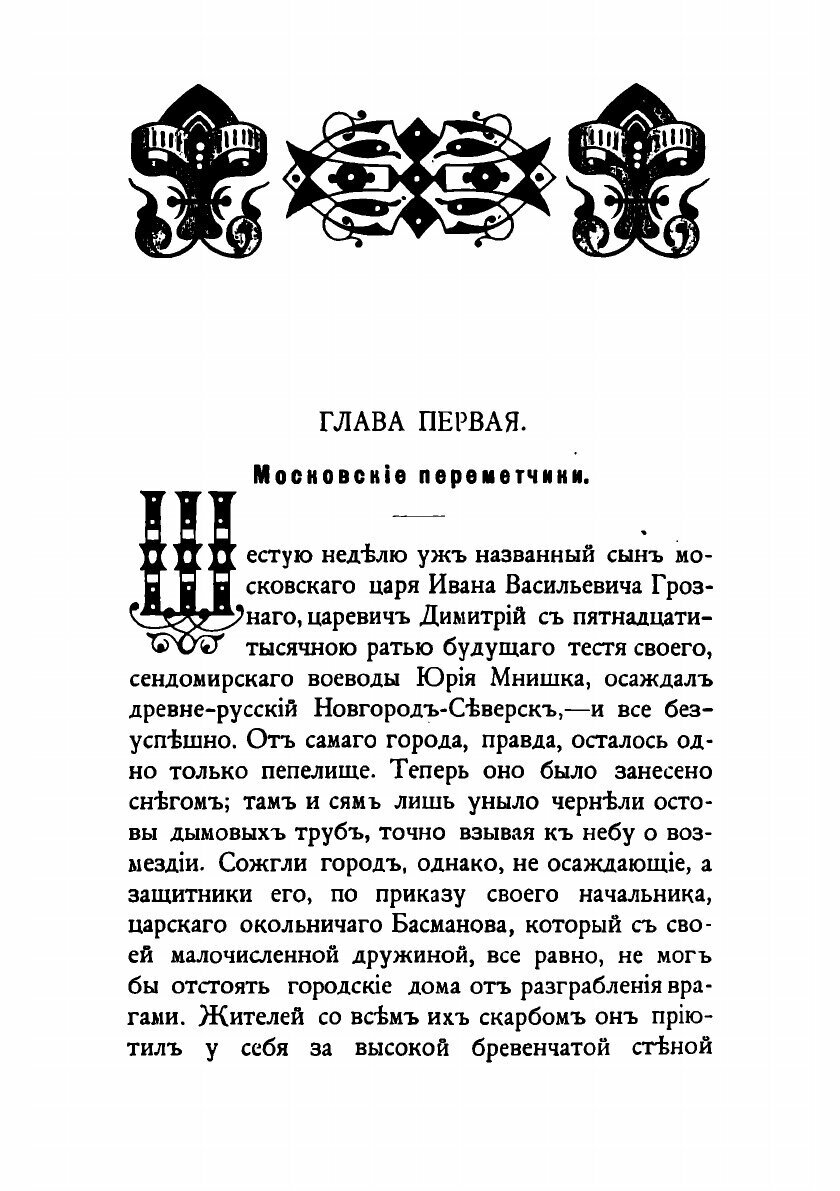 ГЛАВА ПЕРВАЯ.

Московскіе переметчики.

Шестую недѣлю ужъ названный сынъ московскаго царя Ивана Васильевича Грознаго, царевичъ Димитрій съ пятнадцатитысячною ратью будущаго тестя своего, сендомирскаго воеводы Юрія Мнишка, осаждалъ древне-русскій Новгородъ-Сѣверскъ,—и все безуспѣшно. Отъ самаго города, правда, осталось одно только пепелище. Теперь оно было занесено снѣгомъ; тамъ и сямъ лишь уныло чернѣли остовы дымовыхъ трубъ, точно взывая къ небу о возмездіи. Сожгли городъ, однако, не осаждающіе, а защитники его, по приказу своего начальника, царскаго окольничаго Басманова, который съ своей малочисленной дружиной, все равно, не могъ бы отстоять городскіе дома отъ разграбленія врагами. Жителей со всѣмъ ихъ скарбомъ онъ пріютилъ у себя за высокой бревенчатой стѣной